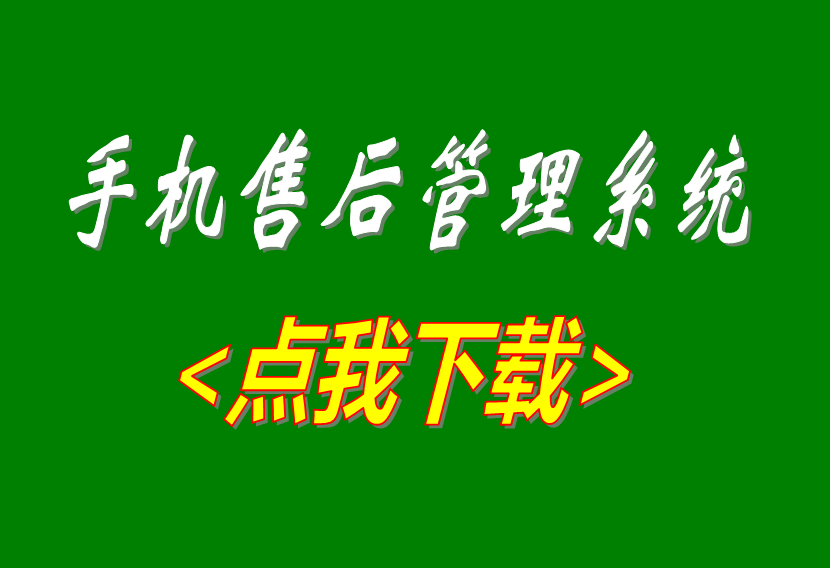 手机售后管理系统

<点我下载>